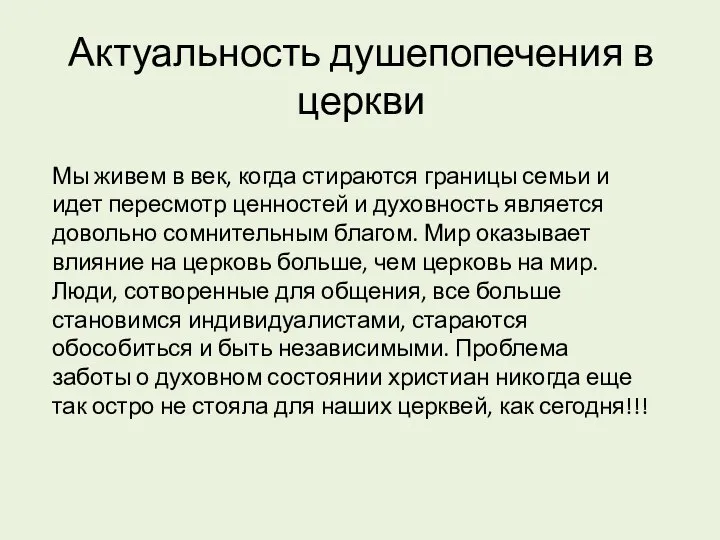 Актуальность душепопечения в церкви

Мы живем в век, когда стираются границы семьи и идет пересмотр ценностей и духовность является довольно сомнительным благом. Мир оказывает влияние на церковь больше, чем церковь на мир. Люди, сотворенные для общения, все больше становимся индивидуалистами, стараются обособиться и быть независимыми. Проблема заботы о духовном состоянии христиан никогда еще так остро не стояла для наших церквей, как сегодня!!!